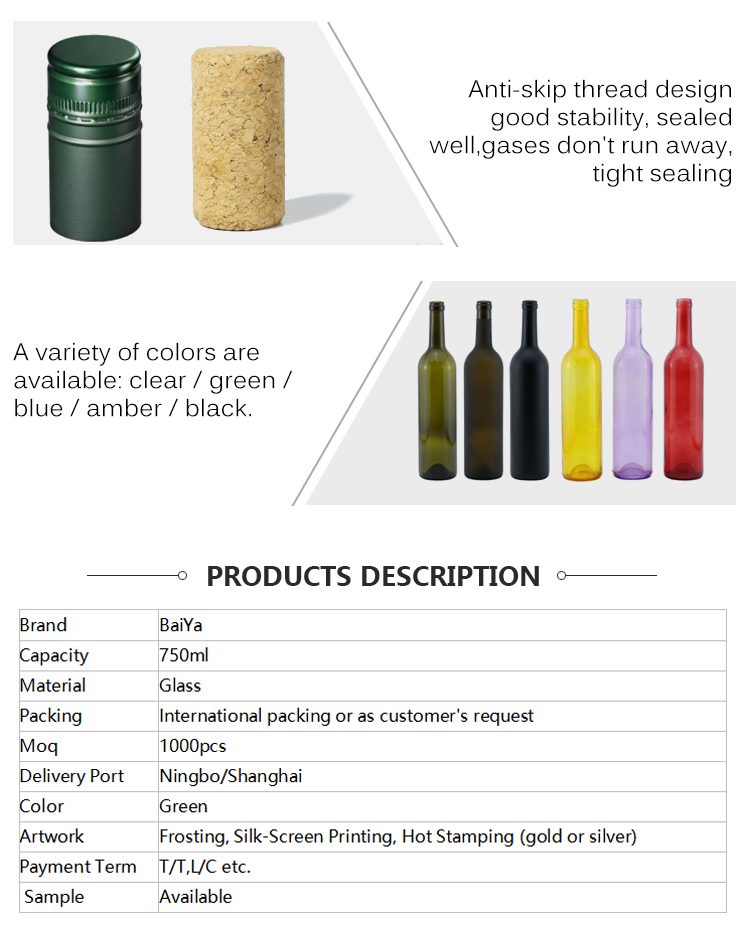 Anti-skip thread design good stability, sealed well,gases don't run away, tight sealing

A variety of colors are available: clear / green / blue / amber / black.

PRODUCTS DESCRIPTION

| Brand | BaiYa |
|---|---|
| Capacity | 750ml |
| Material | Glass |
| Packing | International packing or as customer's request |
| Moq | 1000pcs |
| Delivery Port | Ningbo/Shanghai |
| Color | Green |
| Artwork | Frosting, Silk-Screen Printing, Hot Stamping (gold or silver) |
| Payment Term | T/T,L/C etc. |
| Sample | Available |